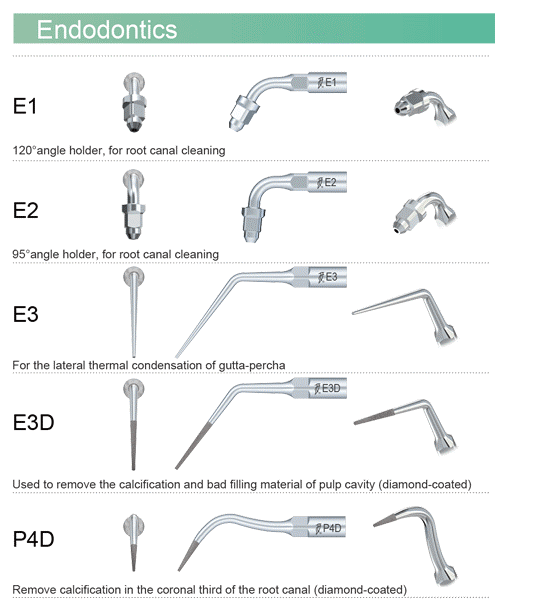 Endodontics

E1

E1

120°angle holder, for root canal cleaning

E2

E2

95°angle holder, for root canal cleaning

E3

E3

For the lateral thermal condensation of gutta-percha

E3D

E3D

Used to remove the calcification and bad filling material of pulp cavity (diamond-coated)

P4D

P4D

Remove calcification in the coronal third of the root canal (diamond-coated)